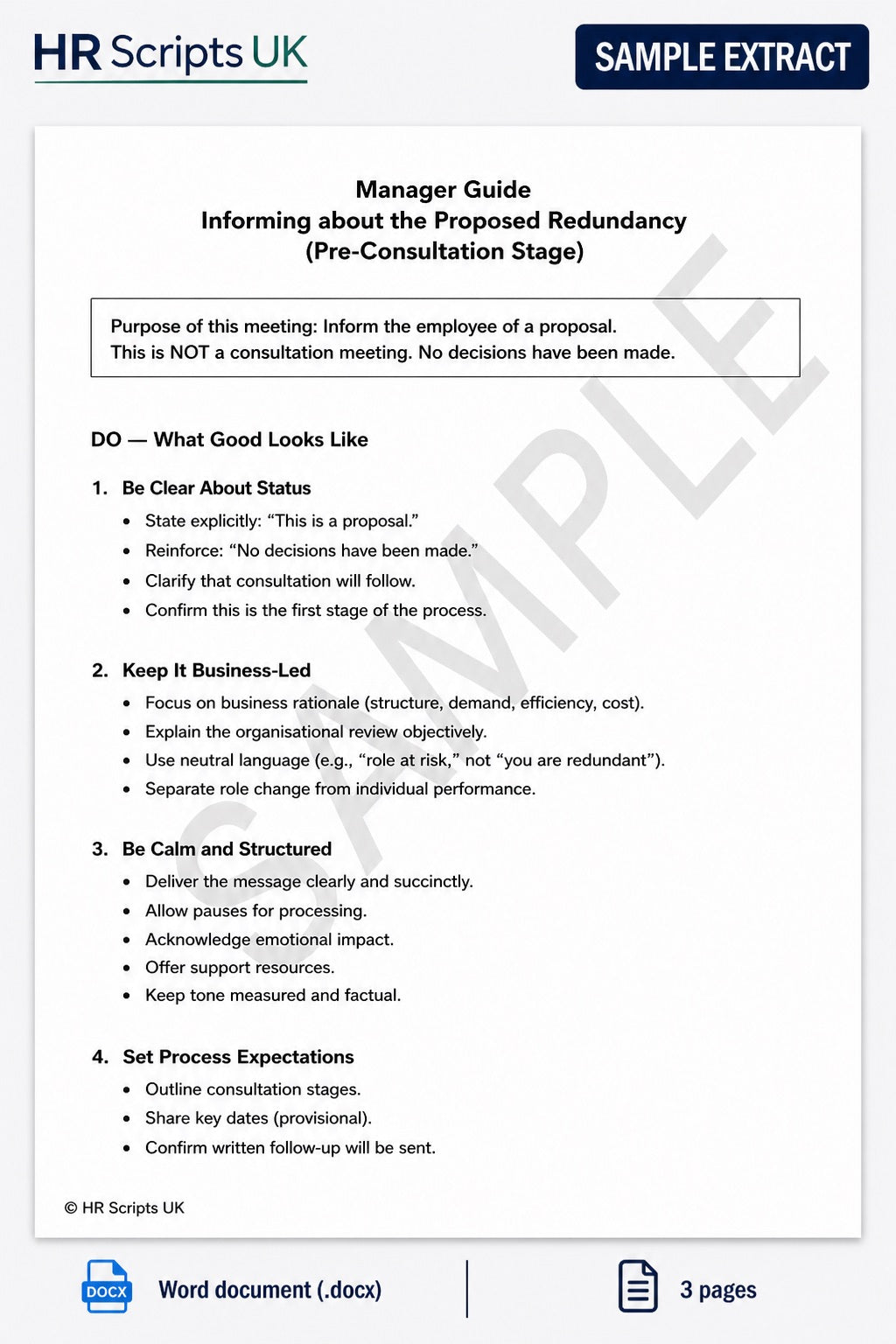 HR Scripts UK

SAMPLE EXTRACT

Manager Guide
Informing about the Proposed Redundancy
(Pre-Consultation Stage)

Purpose of this meeting: Inform the employee of a proposal.
This is NOT a consultation meeting. No decisions have been made.

DO — What Good Looks Like

1. Be Clear About Status
• State explicitly: "This is a proposal."
• Reinforce: "No decisions have been made."
• Clarify that consultation will follow.
• Confirm this is the first stage of the process.

2. Keep It Business-Led
• Focus on business rationale (structure, demand, efficiency, cost).
• Explain the organisational review objectively.
• Use neutral language (e.g., "role at risk," not "you are redundant").
• Separate role change from individual performance.

3. Be Calm and Structured
• Deliver the message clearly and succinctly.
• Allow pauses for processing.
• Acknowledge emotional impact.
• Offer support resources.
• Keep tone measured and factual.

4. Set Process Expectations
• Outline consultation stages.
• Share key dates (provisional).
• Confirm written follow-up will be sent.

© HR Scripts UK

DOCX
Word document (.docx)

3 pages

SAMPLE